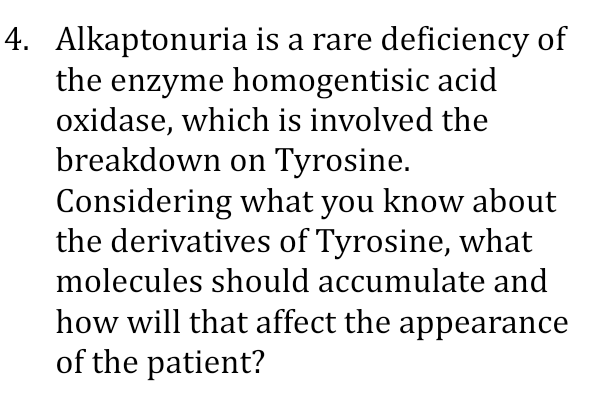 4. Alkaptonuria is a rare deficiency of the enzyme homogentisic acid oxidase, which is involved the breakdown on Tyrosine. Considering what you know about the derivatives of Tyrosine, what molecules should accumulate and how will that affect the appearance of the patient?